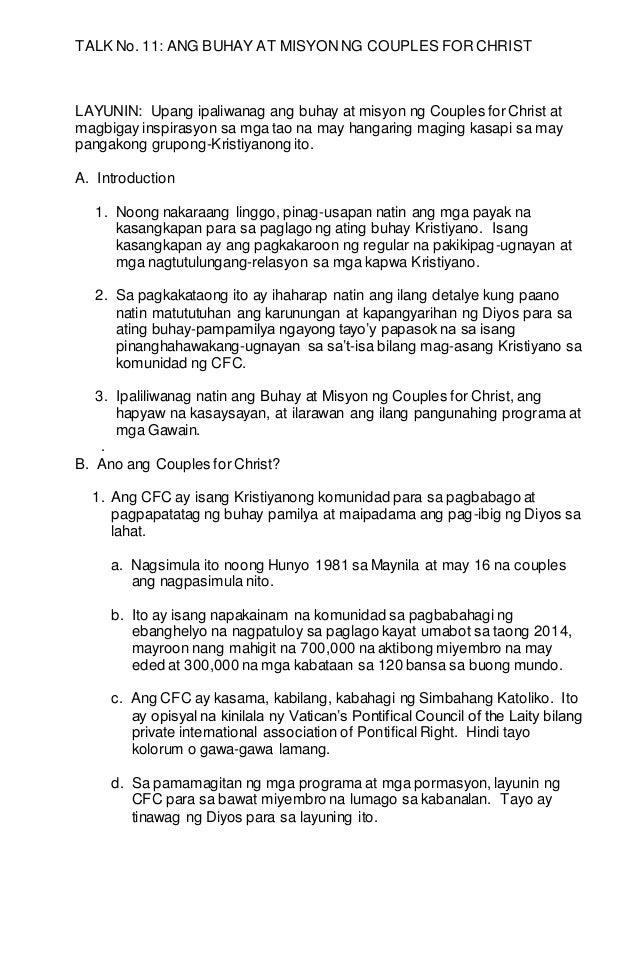 TALK No. 11: ANG BUHAY AT MISYON NG COUPLES FOR CHRIST

LAYUNIN: Upang ipaliwanag ang buhay at misyon ng Couples for Christ at magbigay inspirasyon sa mga tao na may hangaring maging kasapi sa may pangakong grupong-Kristiyanong ito.

A. Introduction

1. Noong nakaraang linggo, pinag-usapan natin ang mga payak na kasangkapan para sa paglago ng ating buhay Kristiyano. Isang kasangkapan ay ang pagkakaroon ng regular na pakikipag-ugnayan at mga nagtutulungang-relasyon sa mga kapwa Kristiyano.

2. Sa pagkakataong ito ay ihaharap natin ang ilang detalye kung paano natin matututuhan ang karunungan at kapangyarihan ng Diyos para sa ating buhay-pampamilya ngayong tayo'y papasok na sa isang pinanghahawakang-ugnayan sa sa't-isa bilang mag-asang Kristiyano sa komunidad ng CFC.

3. Ipaliliwanag natin ang Buhay at Misyon ng Couples for Christ, ang hapyaw na kasaysayan, at ilarawan ang ilang pangunahing programa at mga Gawain.

.

B. Ano ang Couples for Christ?

1. Ang CFC ay isang Kristiyanong komunidad para sa pagbabago at pagpapatatag ng buhay pamilya at maipadama ang pag-ibig ng Diyos sa lahat.

a. Nagsimula ito noong Hunyo 1981 sa Maynila at may 16 na couples ang nagpasimula nito.

b. Ito ay isang napakainam na komunidad sa pagbabahagi ng ebanghelyo na nagpatuloy sa paglago kayat umabot sa taong 2014, mayroon nang mahigit na 700,000 na aktibong miyembro na may eded at 300,000 na mga kabataan sa 120 bansa sa buong mundo.

c. Ang CFC ay kasama, kabilang, kabahagi ng Simbahang Katoliko. Ito ay opisyal na kinilala ny Vatican's Pontifical Council of the Laity bilang private international association of Pontifical Right. Hindi tayo kolorum o gawa-gawa lamang.

d. Sa pamamagitan ng mga programa at mga pormasyon, layunin ng CFC para sa bawat miyembro na lumago sa kabanalan. Tayo ay tinawag ng Diyos para sa layuning ito.